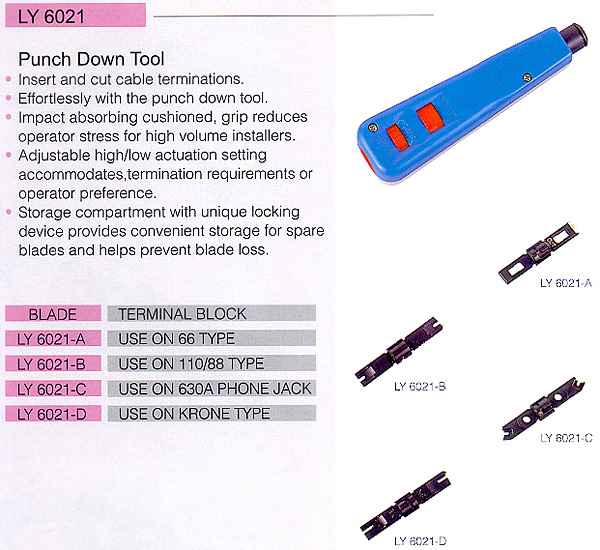 LY 6021

Punch Down Tool

• Insert and cut cable terminations.
• Effortlessly with the punch down tool.
• Impact absorbing cushioned, grip reduces operator stress for high volume installers.
• Adjustable high/low actuation setting accommodates,termination requirements or operator preference.
• Storage compartment with unique locking device provides convenient storage for spare blades and helps prevent blade loss.

| BLADE | TERMINAL BLOCK |
|---|---|
| LY 6021-A | USE ON 66 TYPE |
| LY 6021-B | USE ON 110/88 TYPE |
| LY 6021-C | USE ON 630A PHONE JACK |
| LY 6021-D | USE ON KRONE TYPE |

LY 6021-A

LY 6021-B

LY 6021-C

LY 6021-D